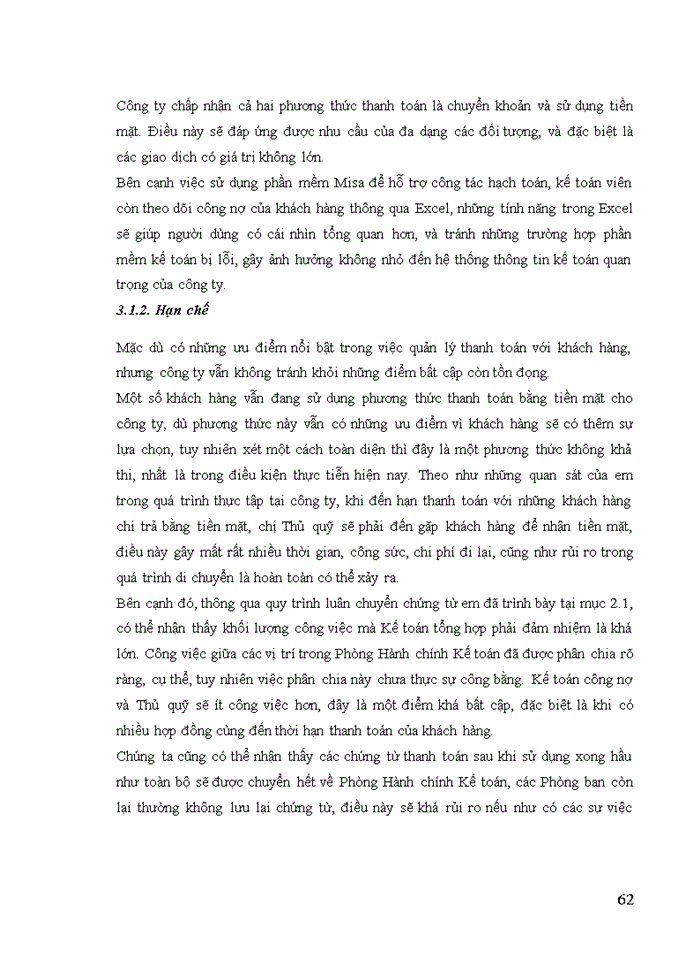 Công ty chấp nhận cả hai phương thức thanh toán là chuyển khoản và sử dụng tiền mặt. Điều này sẽ đáp ứng được nhu cầu của đa dạng các đối tượng, và đặc biệt là các giao dịch có giá trị không lớn.
Bên cạnh việc sử dụng phần mềm Misa để hỗ trợ công tác hạch toán, kế toán viên còn theo dõi công nợ của khách hàng thông qua Excel, những tính năng trong Excel sẽ giúp người dùng có cái nhìn tổng quan hơn, và tránh những trường hợp phần mềm kế toán bị lỗi, gây ảnh hưởng không nhỏ đến hệ thống thông tin kế toán quan trọng của công ty.

3.1.2. Hạn chế

Mặc dù có những ưu điểm nổi bật trong việc quản lý thanh toán với khách hàng, nhưng công ty vẫn không tránh khỏi những điểm bất cập còn tồn đọng.
Một số khách hàng vẫn đang sử dụng phương thức thanh toán bằng tiền mặt cho công ty, dù phương thức này vẫn có những ưu điểm vì khách hàng sẽ có thêm sự lựa chọn, tuy nhiên xét một cách toàn diện thì đây là một phương thức không khả thi, nhất là trong điều kiện thực tiễn hiện nay. Theo như những quan sát của em trong quá trình thực tập tại công ty, khi đến hạn thanh toán với những khách hàng chi trả bằng tiền mặt, chị Thủ quỹ sẽ phải đến gặp khách hàng để nhận tiền mặt, điều này gây mất rất nhiều thời gian, công sức, chi phí đi lại, cũng như rủi ro trong quá trình di chuyển là hoàn toàn có thể xảy ra.
Bên cạnh đó, thông qua quy trình luân chuyển chứng từ em đã trình bày tại mục 2.1, có thể nhận thấy khối lượng công việc mà Kế toán tổng hợp phải đảm nhiệm là khá lớn. Công việc giữa các vị trí trong Phòng Hành chính Kế toán đã được phân chia rõ ràng, cụ thể, tuy nhiên việc phân chia này chưa thực sự công bằng. Kế toán công nợ và Thủ quỹ sẽ ít công việc hơn, đây là một điểm khá bất cập, đặc biệt là khi có nhiều hợp đồng cùng đến thời hạn thanh toán của khách hàng.
Chúng ta cũng có thể nhận thấy các chứng từ thanh toán sau khi sử dụng xong hầu như toàn bộ sẽ được chuyển hết về Phòng Hành chính Kế toán, các Phòng ban còn lại thường không lưu lại chứng từ, điều này sẽ khá rủi ro nếu như có các sự việc

62